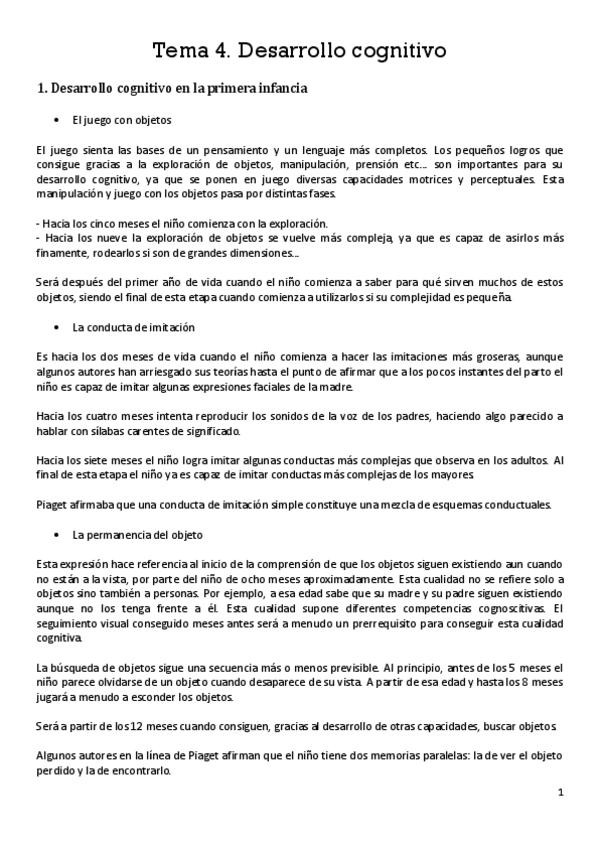 Tema 4. Desarrollo cognitivo

1. Desarrollo cognitivo en la primera infancia

• El juego con objetos

El juego sienta las bases de un pensamiento y un lenguaje más completos. Los pequeños logros que consigue gracias a la exploración de objetos, manipulación, prensión etc.... son importantes para su desarrollo cognitivo, ya que se ponen en juego diversas capacidades motrices y perceptuales. Esta manipulación y juego con los objetos pasa por distintas fases.

- Hacia los cinco meses el niño comienza con la exploración.
- Hacia los nueve la exploración de objetos se vuelve más compleja, ya que es capaz de asirlos más finamente, rodearlos si son de grandes dimensiones....

Será después del primer año de vida cuando el niño comienza a saber para qué sirven muchos de estos objetos, siendo el final de esta etapa cuando comienza a utilizarlos si su complejidad es pequeña.

• La conducta de imitación

Es hacia los dos meses de vida cuando el niño comienza a hacer las imitaciones más groseras, aunque algunos autores han arriesgado sus teorías hasta el punto de afirmar que a los pocos instantes del parto el niño es capaz de imitar algunas expresiones faciales de la madre.

Hacia los cuatro meses intenta reproducir los sonidos de la voz de los padres, haciendo algo parecido a hablar con sílabas carentes de significado.

Hacia los siete meses el niño logra imitar algunas conductas más complejas que observa en los adultos. Al final de esta etapa el niño ya es capaz de imitar conductas más complejas de los mayores.

Piaget afirmaba que una conducta de imitación simple constituye una mezcla de esquemas conductuales.

• La permanencia del objeto

Esta expresión hace referencia al inicio de la comprensión de que los objetos siguen existiendo aun cuando no están a la vista, por parte del niño de ocho meses aproximadamente. Esta cualidad no se refiere solo a objetos sino también a personas. Por ejemplo, a esa edad sabe que su madre y su padre siguen existiendo aunque no los tenga frente a él. Esta cualidad supone diferentes competencias cognoscitivas. El seguimiento visual conseguido meses antes será a menudo un prerrequisito para conseguir esta cualidad cognitiva.

La búsqueda de objetos sigue una secuencia más o menos previsible. Al principio, antes de los 5 meses el niño parece olvidarse de un objeto cuando desaparece de su vista. A partir de esa edad y hasta los 8 meses jugará a menudo a esconder los objetos.

Será a partir de los 12 meses cuando consiguen, gracias al desarrollo de otras capacidades, buscar objetos.

Algunos autores en la línea de Piaget afirman que el niño tiene dos memorias paralelas: la de ver el objeto perdido y la de encontrarlo.

1